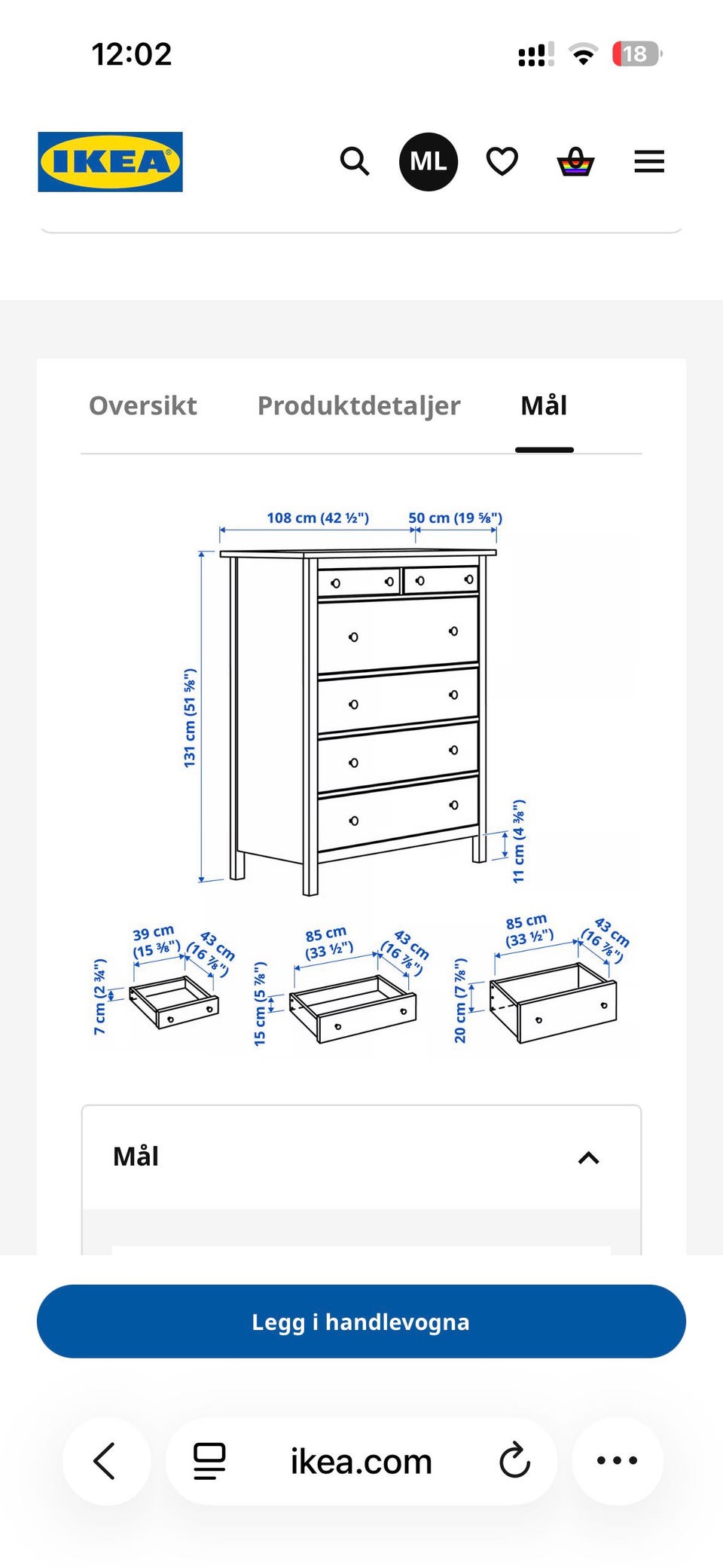 12:02

18

IKEA

ML

Oversikt Produktdetaljer Mål

108 cm (42 ½")

50 cm (19 ⅝")

131 cm (51 ⅝")

11 cm (4 ⅜")

39 cm (15 ⅜")

43 cm (16 ⅞")

7 cm (2 ¾")

85 cm (33 ½")

43 cm (16 ⅞")

15 cm (5 ⅞")

85 cm (33 ½")

43 cm (16 ⅞")

20 cm (7 ⅞")

Mål

Legg i handlevogna

ikea.com